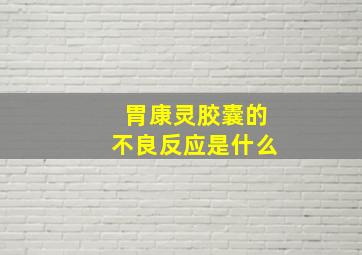 胃康灵胶囊的
不良反应是什么